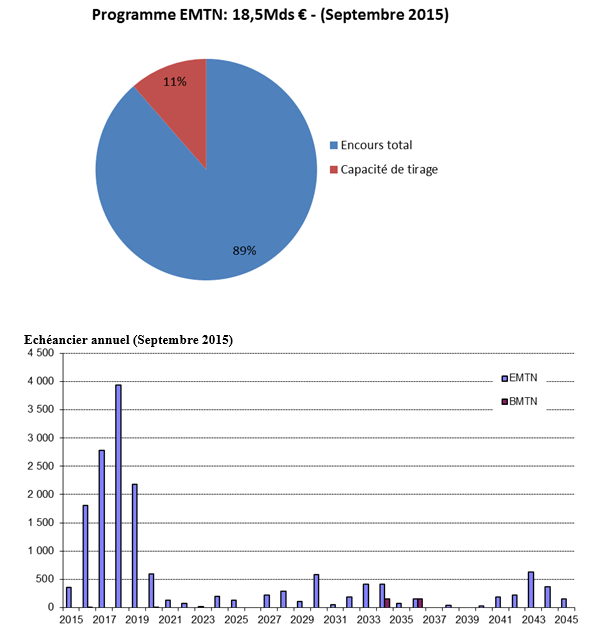 Programme EMTN: 18,5Mds € - (Septembre 2015)

11%

89%

Encours total

Capacité de tirage

Echéancier annuel (Septembre 2015)

4 500
4 000
3 500
3 000
2 500
2 000
1 500
1 000
500
0

EMTN

BMTN

2015 2017 2019 2021 2023 2025 2027 2029 2031 2033 2035 2037 2039 2041 2043 2045